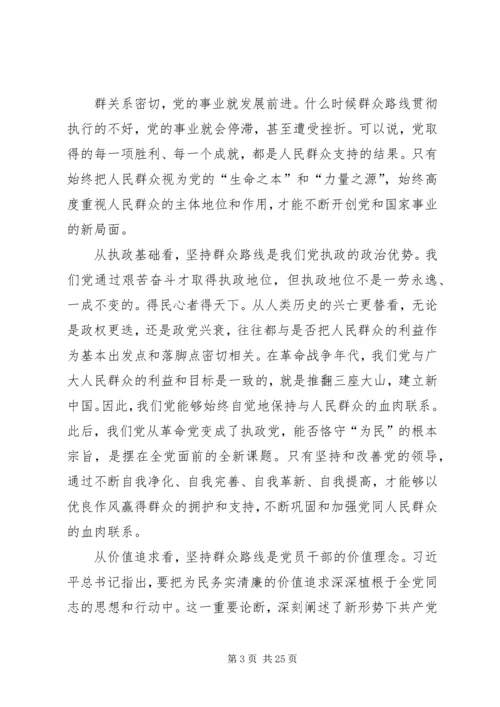 群关系密切，党的事业就发展前进。什么时候群众路线贯彻执行的不好，党的事业就会停滞，甚至遭受挫折。可以说，党取得的每一项胜利、每一个成就，都是人民群众支持的结果。只有始终把人民群众视为党的“生命之本”和“力量之源”，始终高度重视人民群众的主体地位和作用，才能不断开创党和国家事业的新局面。

从执政基础看，坚持群众路线是我们党执政的政治优势。我们党通过艰苦奋斗才取得执政地位，但执政地位不是一劳永逸、一成不变的。得民心者得天下。从人类历史的兴亡更替看，无论是政权更迭，还是政党兴衰，往往都与是否把人民群众的利益作为基本出发点和落脚点密切相关。在革命战争年代，我们党与广大人民群众的利益和目标是一致的，就是推翻三座大山，建立新中国。因此，我们党能够始终自觉地保持与人民群众的血肉联系。此后，我们党从革命党变成了执政党，能否恪守“为民”的根本宗旨，是摆在全党面前的全新课题。只有坚持和改善党的领导，通过不断自我净化、自我完善、自我革新、自我提高，才能够以优良作风赢得群众的拥护和支持，不断巩固和加强党同人民群众的血肉联系。

从价值追求看，坚持群众路线是党员干部的价值理念。习近平总书记指出，要把为民务实清廉的价值追求深深植根于全党同志的思想和行动中。这一重要论断，深刻阐述了新形势下共产党

第 3 页 共 25 页